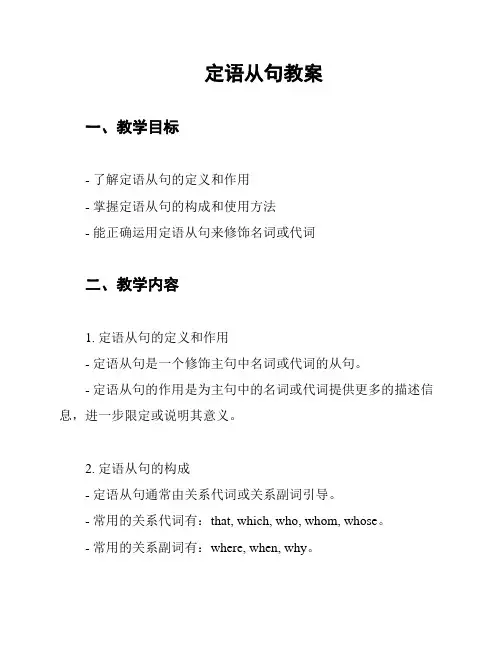 定语从句教案

一、教学目标

- 了解定语从句的定义和作用
- 掌握定语从句的构成和使用方法
- 能正确运用定语从句来修饰名词或代词

二、教学内容

1. 定语从句的定义和作用
- 定语从句是一个修饰主句中名词或代词的从句。
- 定语从句的作用是为主句中的名词或代词提供更多的描述信息，进一步限定或说明其意义。

2. 定语从句的构成
- 定语从句通常由关系代词或关系副词引导。
- 常用的关系代词有：that, which, who, whom, whose。
- 常用的关系副词有：where, when, why。